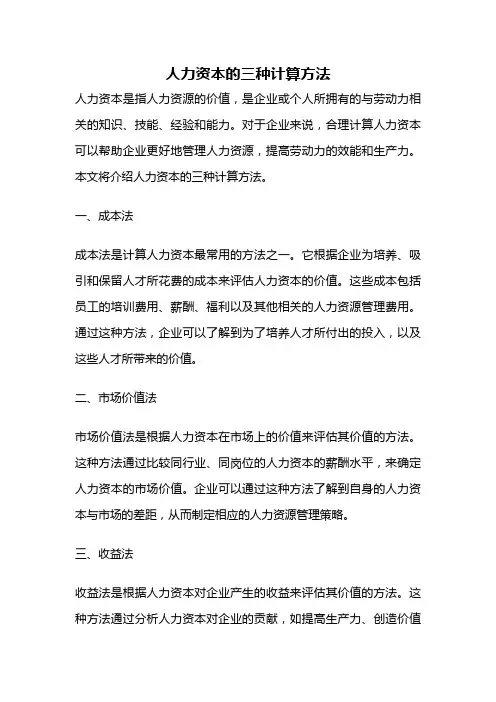 人力资本的三种计算方法

人力资本是指人力资源的价值，是企业或个人所拥有的与劳动力相关的知识、技能、经验和能力。对于企业来说，合理计算人力资本可以帮助企业更好地管理人力资源，提高劳动力的效能和生产力。本文将介绍人力资本的三种计算方法。

一、成本法

成本法是计算人力资本最常用的方法之一。它根据企业为培养、吸引和保留人才所花费的成本来评估人力资本的价值。这些成本包括员工的培训费用、薪酬、福利以及其他相关的人力资源管理费用。通过这种方法，企业可以了解到为了培养人才所付出的投入，以及这些人才所带来的价值。

二、市场价值法

市场价值法是根据人力资本在市场上的价值来评估其价值的方法。这种方法通过比较同行业、同岗位的人力资本的薪酬水平，来确定人力资本的市场价值。企业可以通过这种方法了解到自身的人力资本与市场的差距，从而制定相应的人力资源管理策略。

三、收益法

收益法是根据人力资本对企业产生的收益来评估其价值的方法。这种方法通过分析人力资本对企业的贡献，如提高生产力、创造价值